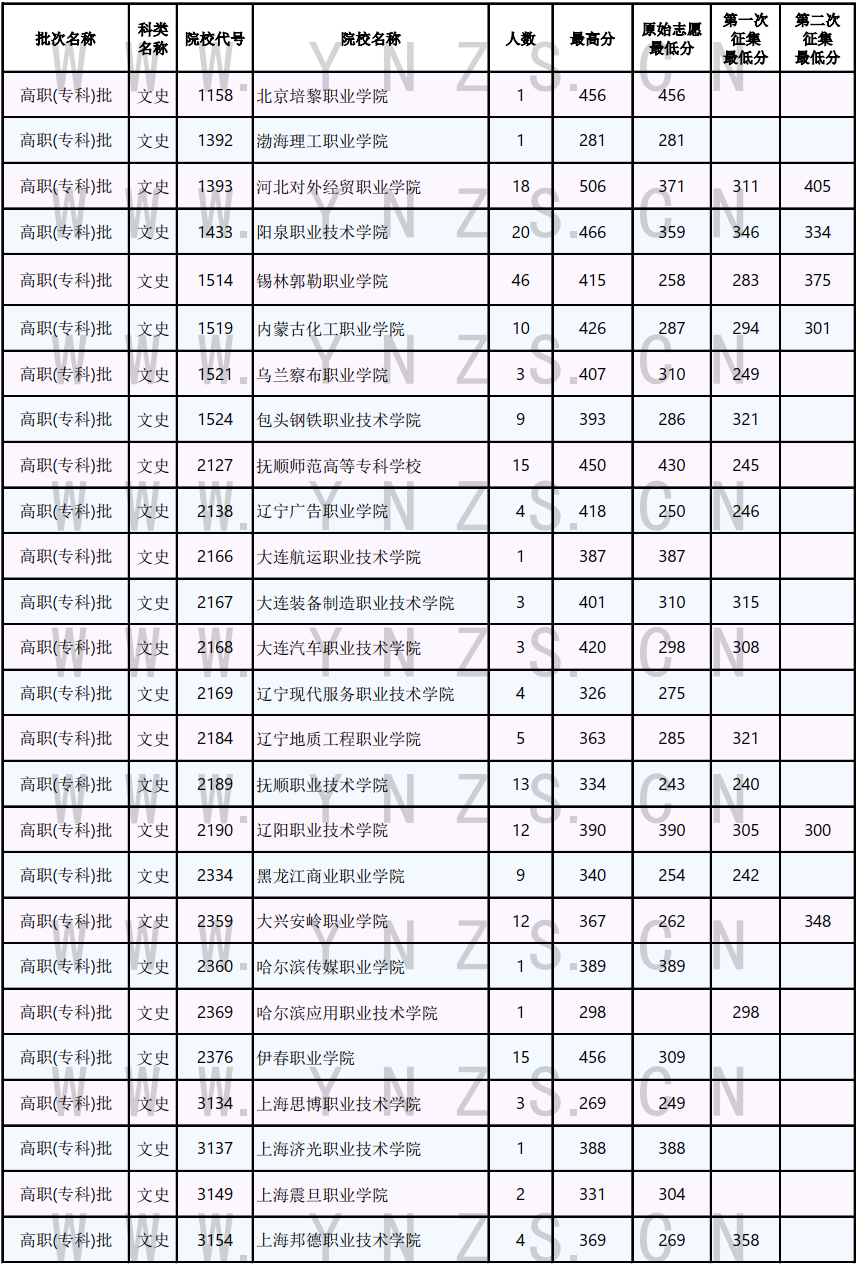 | 批次名称 | 科类名称 | 院校代号 | 院校名称 | 人数 | 最高分 | 原始志愿最低分 | 第一次征集最低分 | 第二次征集最低分 |
|---|---|---|---|---|---|---|---|---|
| 高职(专科)批 | 文史 | 1158 | 北京培黎职业学院 | 1 | 456 | 456 | | |
| 高职(专科)批 | 文史 | 1392 | 渤海理工职业学院 | 1 | 281 | 281 | | |
| 高职(专科)批 | 文史 | 1393 | 河北对外经贸职业学院 | 18 | 506 | 371 | 311 | 405 |
| 高职(专科)批 | 文史 | 1433 | 阳泉职业技术学院 | 20 | 466 | 359 | 346 | 334 |
| 高职(专科)批 | 文史 | 1514 | 锡林郭勒职业学院 | 46 | 415 | 258 | 283 | 375 |
| 高职(专科)批 | 文史 | 1519 | 内蒙古化工职业学院 | 10 | 426 | 287 | 294 | 301 |
| 高职(专科)批 | 文史 | 1521 | 乌兰察布职业学院 | 3 | 407 | 310 | 249 | |
| 高职(专科)批 | 文史 | 1524 | 包头钢铁职业技术学院 | 9 | 393 | 286 | 321 | |
| 高职(专科)批 | 文史 | 2127 | 抚顺师范高等专科学校 | 15 | 450 | 430 | 245 | |
| 高职(专科)批 | 文史 | 2138 | 辽宁广告职业学院 | 4 | 418 | 250 | 246 | |
| 高职(专科)批 | 文史 | 2166 | 大连航运职业技术学院 | 1 | 387 | 387 | | |
| 高职(专科)批 | 文史 | 2167 | 大连装备制造职业技术学院 | 3 | 401 | 310 | 315 | |
| 高职(专科)批 | 文史 | 2168 | 大连汽车职业技术学院 | 3 | 420 | 298 | 308 | |
| 高职(专科)批 | 文史 | 2169 | 辽宁现代服务职业技术学院 | 4 | 326 | 275 | | |
| 高职(专科)批 | 文史 | 2184 | 辽宁地质工程职业学院 | 5 | 363 | 285 | 321 | |
| 高职(专科)批 | 文史 | 2189 | 抚顺职业技术学院 | 13 | 334 | 243 | 240 | |
| 高职(专科)批 | 文史 | 2190 | 辽阳职业技术学院 | 12 | 390 | 390 | 305 | 300 |
| 高职(专科)批 | 文史 | 2334 | 黑龙江商业职业学院 | 9 | 340 | 254 | 242 | |
| 高职(专科)批 | 文史 | 2359 | 大兴安岭职业学院 | 12 | 367 | 262 | | 348 |
| 高职(专科)批 | 文史 | 2360 | 哈尔滨传媒职业学院 | 1 | 389 | 389 | | |
| 高职(专科)批 | 文史 | 2369 | 哈尔滨应用职业技术学院 | 1 | 298 | | 298 | |
| 高职(专科)批 | 文史 | 2376 | 伊春职业学院 | 15 | 456 | 309 | | |
| 高职(专科)批 | 文史 | 3134 | 上海思博职业技术学院 | 3 | 269 | 249 | | |
| 高职(专科)批 | 文史 | 3137 | 上海济光职业技术学院 | 1 | 388 | 388 | | |
| 高职(专科)批 | 文史 | 3149 | 上海震旦职业学院 | 2 | 331 | 304 | | |
| 高职(专科)批 | 文史 | 3154 | 上海邦德职业技术学院 | 4 | 369 | 269 | 358 | |

WWW.YNZS.CN